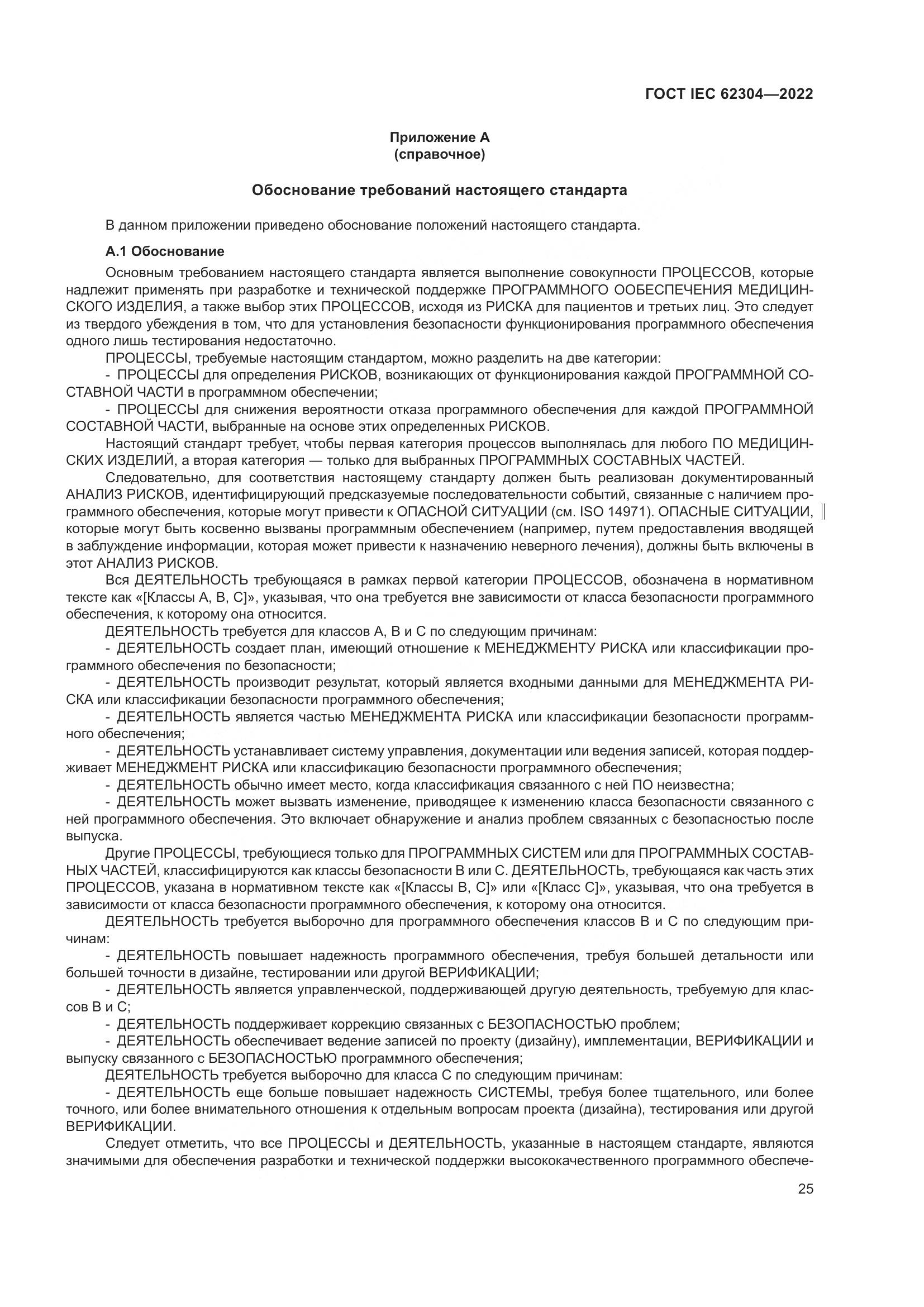 ГОСТ IEC 62304—2022

Приложение А
(справочное)

Обоснование требований настоящего стандарта

В данном приложении приведено обоснование положений настоящего стандарта.

А.1 Обоснование

Основным требованием настоящего стандарта является выполнение совокупности ПРОЦЕССОВ, которые надлежит применять при разработке и технической поддержке ПРОГРАММНОГО ООБЕСПЕЧЕНИЯ МЕДИЦИНСКОГО ИЗДЕЛИЯ, а также выбор этих ПРОЦЕССОВ, исходя из РИСКА для пациентов и третьих лиц. Это следует из твердого убеждения в том, что для установления безопасности функционирования программного обеспечения одного лишь тестирования недостаточно.

ПРОЦЕССЫ, требуемые настоящим стандартом, можно разделить на две категории:

- ПРОЦЕССЫ для определения РИСКОВ, возникающих от функционирования каждой ПРОГРАММНОЙ СОСТАВНОЙ ЧАСТИ в программном обеспечении;

- ПРОЦЕССЫ для снижения вероятности отказа программного обеспечения для каждой ПРОГРАММНОЙ СОСТАВНОЙ ЧАСТИ, выбранные на основе этих определенных РИСКОВ.

Настоящий стандарт требует, чтобы первая категория процессов выполнялась для любого ПО МЕДИЦИНСКИХ ИЗДЕЛИЙ, а вторая категория — только для выбранных ПРОГРАММНЫХ СОСТАВНЫХ ЧАСТЕЙ.

Следовательно, для соответствия настоящему стандарту должен быть реализован документированный АНАЛИЗ РИСКОВ, идентифицирующий предсказуемые последовательности событий, связанные с наличием программного обеспечения, которые могут привести к ОПАСНОЙ СИТУАЦИИ (см. ISO 14971). ОПАСНЫЕ СИТУАЦИИ, которые могут быть косвенно вызваны программным обеспечением (например, путем предоставления вводящей в заблуждение информации, которая может привести к назначению неверного лечения), должны быть включены в этот АНАЛИЗ РИСКОВ.

Вся ДЕЯТЕЛЬНОСТЬ требующаяся в рамках первой категории ПРОЦЕССОВ, обозначена в нормативном тексте как «[Классы А, В, С]», указывая, что она требуется вне зависимости от класса безопасности программного обеспечения, к которому она относится.

ДЕЯТЕЛЬНОСТЬ требуется для классов А, В и С по следующим причинам:

- ДЕЯТЕЛЬНОСТЬ создает план, имеющий отношение к МЕНЕДЖМЕНТУ РИСКА или классификации программного обеспечения по безопасности;

- ДЕЯТЕЛЬНОСТЬ производит результат, который является входными данными для МЕНЕДЖМЕНТА РИСКА или классификации безопасности программного обеспечения;

- ДЕЯТЕЛЬНОСТЬ является частью МЕНЕДЖМЕНТА РИСКА или классификации безопасности программного обеспечения;

- ДЕЯТЕЛЬНОСТЬ устанавливает систему управления, документации или ведения записей, которая поддерживает МЕНЕДЖМЕНТ РИСКА или классификацию безопасности программного обеспечения;

- ДЕЯТЕЛЬНОСТЬ обычно имеет место, когда классификация связанного с ней ПО неизвестна;

- ДЕЯТЕЛЬНОСТЬ может вызвать изменение, приводящее к изменению класса безопасности связанного с ней программного обеспечения. Это включает обнаружение и анализ проблем связанных с безопасностью после выпуска.

Другие ПРОЦЕССЫ, требующиеся только для ПРОГРАММНЫХ СИСТЕМ или для ПРОГРАММНЫХ СОСТАВНЫХ ЧАСТЕЙ, классифицируются как классы безопасности В или С. ДЕЯТЕЛЬНОСТЬ, требующаяся как часть этих ПРОЦЕССОВ, указана в нормативном тексте как «[Классы В, С]» или «[Класс С]», указывая, что она требуется в зависимости от класса безопасности программного обеспечения, к которому она относится.

ДЕЯТЕЛЬНОСТЬ требуется выборочно для программного обеспечения классов В и С по следующим причинам:

- ДЕЯТЕЛЬНОСТЬ повышает надежность программного обеспечения, требуя большей детальности или большей точности в дизайне, тестировании или другой ВЕРИФИКАЦИИ;

- ДЕЯТЕЛЬНОСТЬ является управленческой, поддерживающей другую деятельность, требуемую для классов В и С;

- ДЕЯТЕЛЬНОСТЬ поддерживает коррекцию связанных с БЕЗОПАСНОСТЬЮ проблем;

- ДЕЯТЕЛЬНОСТЬ обеспечивает ведение записей по проекту (дизайну), имплементации, ВЕРИФИКАЦИИ и выпуску связанного с БЕЗОПАСНОСТЬЮ программного обеспечения;

ДЕЯТЕЛЬНОСТЬ требуется выборочно для класса С по следующим причинам:

- ДЕЯТЕЛЬНОСТЬ еще больше повышает надежность СИСТЕМЫ, требуя более тщательного, или более точного, или более внимательного отношения к отдельным вопросам проекта (дизайна), тестирования или другой ВЕРИФИКАЦИИ.

Следует отметить, что все ПРОЦЕССЫ и ДЕЯТЕЛЬНОСТЬ, указанные в настоящем стандарте, являются значимыми для обеспечения разработки и технической поддержки высококачественного программного обеспече-

25